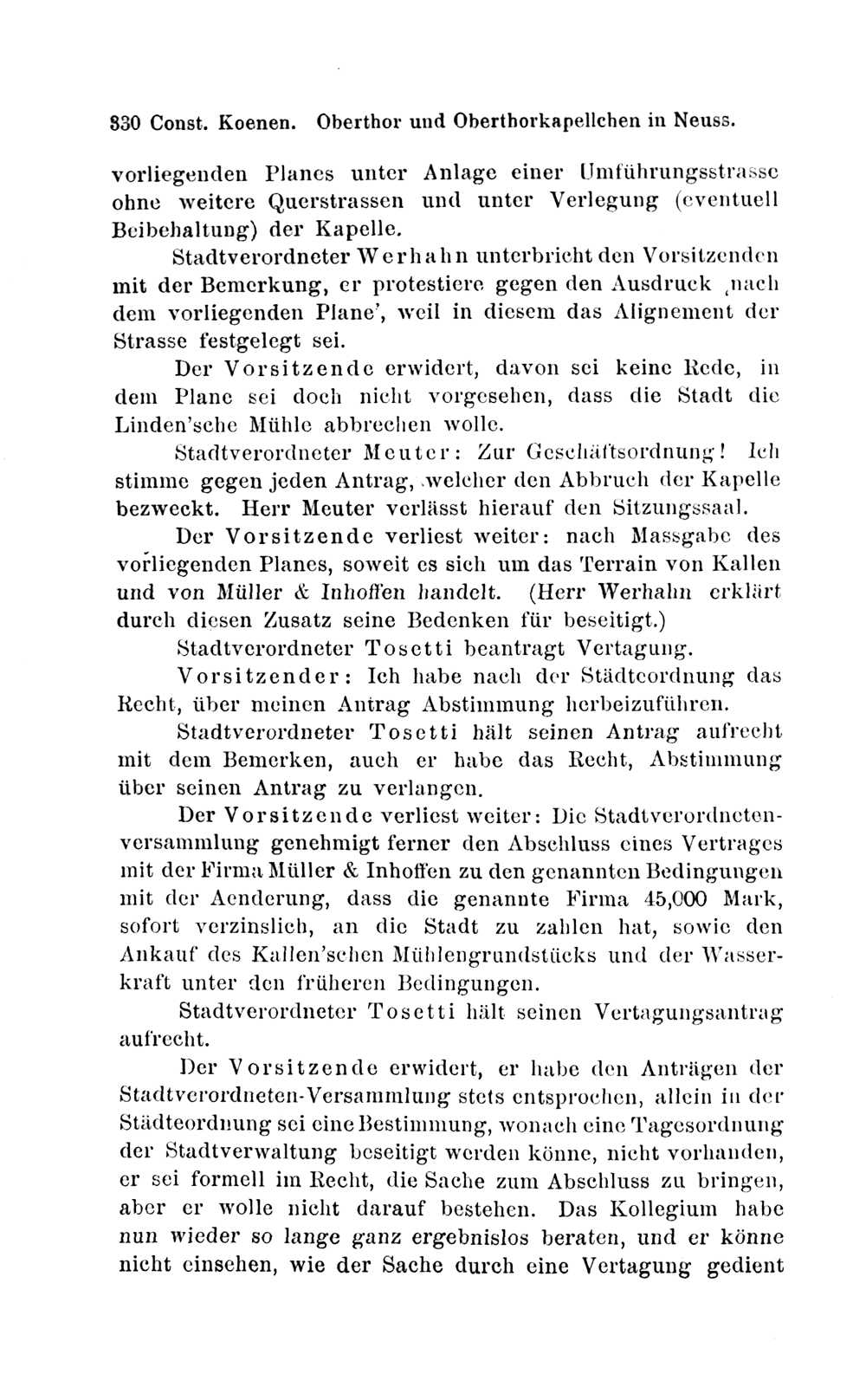 330 Const. Koenen. Oberthor und Oberthorkapellchen in Neuss.

vorliegenden Planes unter Anlage einer Umführungsstrasse ohne weitere Querstrassen und unter Verlegung (eventuell Beibehaltung) der Kapelle.

Stadtverordneter Werhahn unterbricht den Vorsitzenden mit der Bemerkung, er protestiere gegen den Ausdruck ‚nach dem vorliegenden Plane', weil in diesem das Alignement der Strasse festgelegt sei.

Der Vorsitzende erwidert, davon sei keine Rede, in dem Plane sei doch nicht vorgesehen, dass die Stadt die Linden'sche Mühle abbrechen wolle.

Stadtverordneter Meuter: Zur Geschäftsordnung! Ich stimme gegen jeden Antrag, welcher den Abbruch der Kapelle bezweckt. Herr Meuter verlässt hierauf den Sitzungssaal.

Der Vorsitzende verliest weiter: nach Massgabe des vorliegenden Planes, soweit es sich um das Terrain von Kallen und von Müller & Inhoffen handelt. (Herr Werhahn erklärt durch diesen Zusatz seine Bedenken für beseitigt.)

Stadtverordneter Tosetti beantragt Vertagung.

Vorsitzender: Ich habe nach der Städteordnung das Recht, über meinen Antrag Abstimmung herbeizuführen.

Stadtverordneter Tosetti hält seinen Antrag aufrecht mit dem Bemerken, auch er habe das Recht, Abstimmung über seinen Antrag zu verlangen.

Der Vorsitzende verliest weiter: Die Stadtverordnetenversammlung genehmigt ferner den Abschluss eines Vertrages mit der Firma Müller & Inhoffen zu den genannten Bedingungen mit der Aenderung, dass die genannte Firma 45,000 Mark, sofort verzinslich, an die Stadt zu zahlen hat, sowie den Ankauf des Kallen'schen Mühlengrundstücks und der Wasserkraft unter den früheren Bedingungen.

Stadtverordneter Tosetti hält seinen Vertagungsantrag aufrecht.

Der Vorsitzende erwidert, er habe den Anträgen der Stadtverordneten-Versammlung stets entsprochen, allein in der Städteordnung sei eine Bestimmung, wonach eine Tagesordnung der Stadtverwaltung beseitigt werden könne, nicht vorhanden, er sei formell im Recht, die Sache zum Abschluss zu bringen, aber er wolle nicht darauf bestehen. Das Kollegium habe nun wieder so lange ganz ergebnislos beraten, und er könne nicht einsehen, wie der Sache durch eine Vertagung gedient